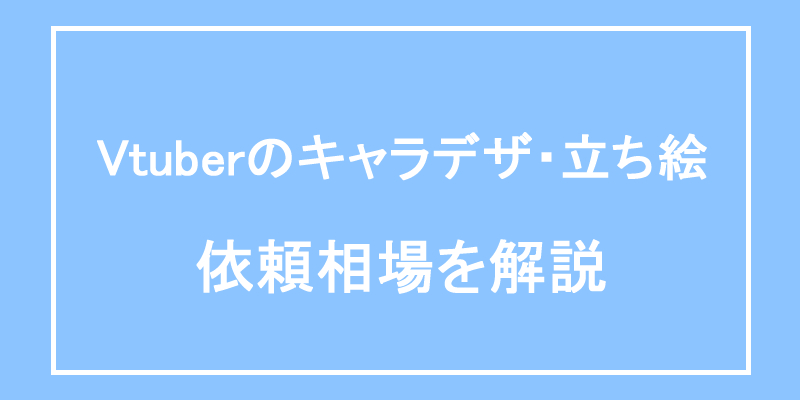 Vtuberのキャラデザ･立ち絵

依頼相場を解説